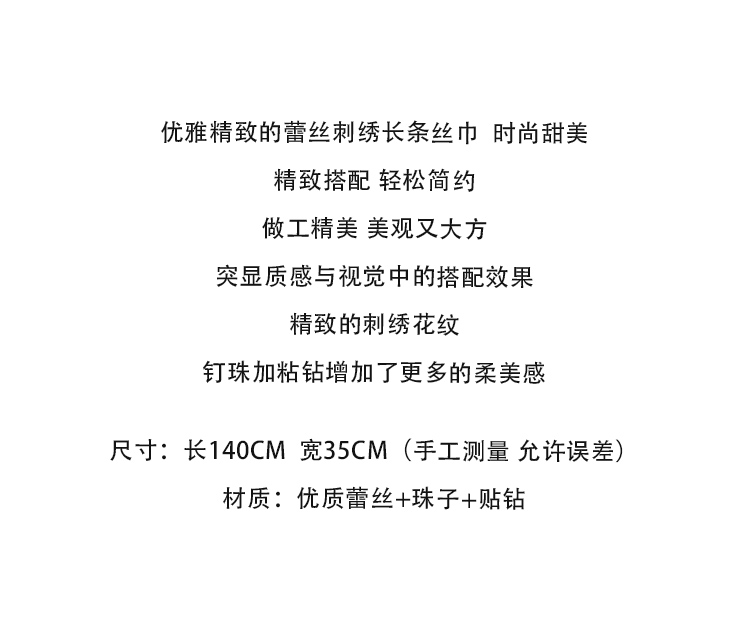 优雅精致的蕾丝刺绣长条丝巾 时尚甜美

精致搭配 轻松简约

做工精美 美观又大方

突显质感与视觉中的搭配效果

精致的刺绣花纹

钉珠加粘钻增加了更多的柔美感

尺寸：长140CM 宽35CM（手工测量 允许误差）

材质：优质蕾丝+珠子+贴钻